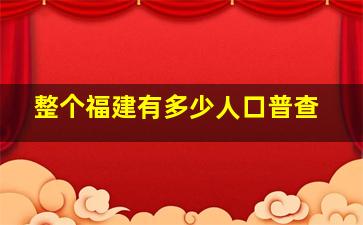 整个福建有多少人口普查